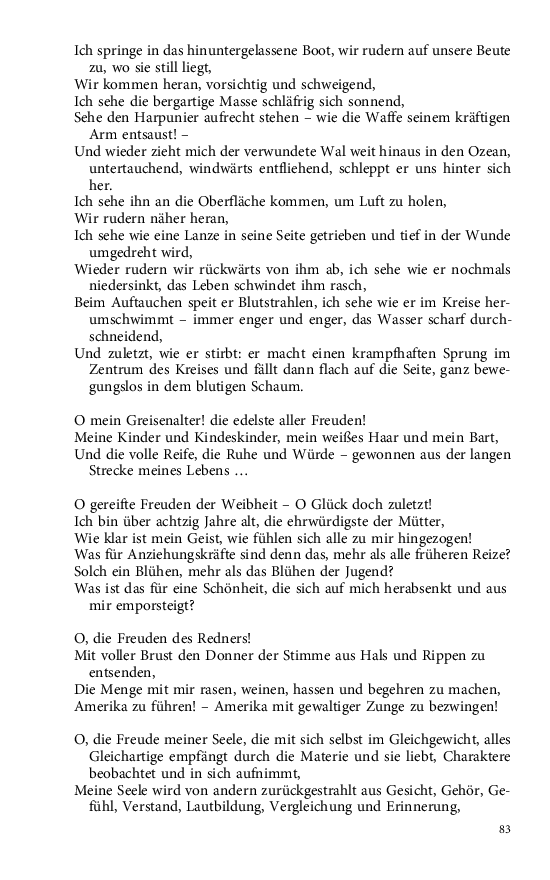 Ich springe in das hinuntergelassene Boot, wir rudern auf unsere Beute zu, wo sie still liegt,
Wir kommen heran, vorsichtig und schweigend,
Ich sehe die bergartige Masse schläfrig sich sonnend,
Sehe den Harpunier aufrecht stehen – wie die Waffe seinem kräftigen Arm entsaust! –
Und wieder zieht mich der verwundete Wal weit hinaus in den Ozean, untertauchend, windwärts entfliehend, schleppt er uns hinter sich her.
Ich sehe ihn an die Oberfläche kommen, um Luft zu holen,
Wir rudern näher heran,
Ich sehe wie eine Lanze in seine Seite getrieben und tief in der Wunde umgedreht wird,
Wieder rudern wir rückwärts von ihm ab, ich sehe wie er nochmals niedersinkt, das Leben schwindet ihm rasch,
Beim Auftauchen speit er Blutstrahlen, ich sehe wie er im Kreise herumschwimmt – immer enger und enger, das Wasser scharf durchschneidend,
Und zuletzt, wie er stirbt: er macht einen krampfhaften Sprung im Zentrum des Kreises und fällt dann flach auf die Seite, ganz bewegungslos in dem blutigen Schaum.

O mein Greisenalter! die edelste aller Freuden!
Meine Kinder und Kindeskinder, mein weißes Haar und mein Bart,
Und die volle Reife, die Ruhe und Würde – gewonnen aus der langen Strecke meines Lebens …

O gereifte Freuden der Weibheit – O Glück doch zuletzt!
Ich bin über achtzig Jahre alt, die ehrwürdigste der Mütter,
Wie klar ist mein Geist, wie fühlen sich alle zu mir hingezogen!
Was für Anziehungskräfte sind denn das, mehr als alle früheren Reize?
Solch ein Blühen, mehr als das Blühen der Jugend?
Was ist das für eine Schönheit, die sich auf mich herabsenkt und aus mir emporsteigt?

O, die Freuden des Redners!
Mit voller Brust den Donner der Stimme aus Hals und Rippen zu entsenden,
Die Menge mit mir rasen, weinen, hassen und begehren zu machen,
Amerika zu führen! – Amerika mit gewaltiger Zunge zu bezwingen!

O, die Freude meiner Seele, die mit sich selbst im Gleichgewicht, alles Gleichartige empfängt durch die Materie und sie liebt, Charaktere beobachtet und in sich aufnimmt,
Meine Seele wird von andern zurückgestrahlt aus Gesicht, Gehör, Gefühl, Verstand, Lautbildung, Vergleichung und Erinnerung,

83